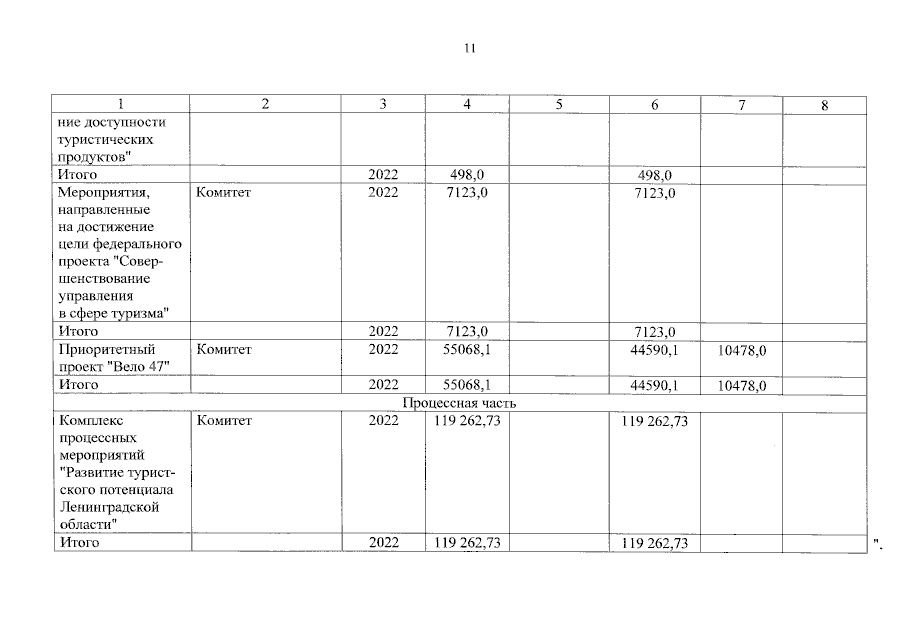 11

| 1 | 2 | 3 | 4 | 5 | 6 | 7 | 8 |
|---|---|---|---|---|---|---|---|
| ние доступности туристических продуктов" | | | | | | | |
| Итого | | 2022 | 498,0 | | 498,0 | | |
| Мероприятия, направленные на достижение цели федерального проекта "Совершенствование управления в сфере туризма" | Комитет | 2022 | 7123,0 | | 7123,0 | | |
| Итого | | 2022 | 7123,0 | | 7123,0 | | |
| Приоритетный проект "Вело 47" | Комитет | 2022 | 55068,1 | | 44590,1 | 10478,0 | |
| Итого | | 2022 | 55068,1 | | 44590,1 | 10478,0 | |
| Процессная часть | | | | | | | |
| Комплекс процессных мероприятий "Развитие туристского потенциала Ленинградской области" | Комитет | 2022 | 119 262,73 | | 119 262,73 | | |
| Итого | | 2022 | 119 262,73 | | 119 262,73 | | |

".